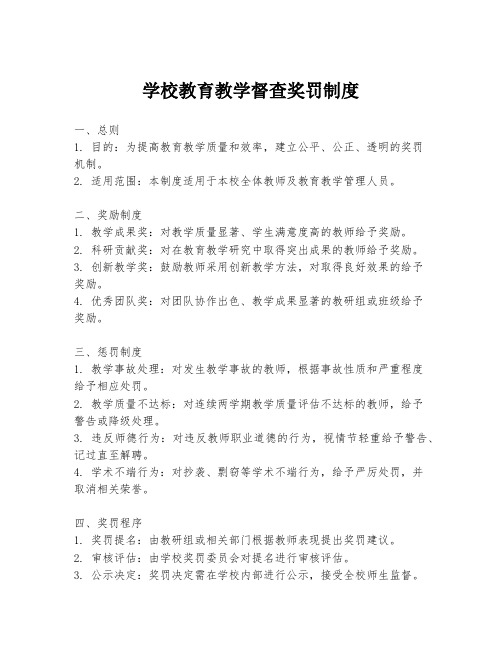 学校教育教学督查奖罚制度

一、总则
1. 目的：为提高教育教学质量和效率，建立公平、公正、透明的奖罚机制。
2. 适用范围：本制度适用于本校全体教师及教育教学管理人员。

二、奖励制度
1. 教学成果奖：对教学质量显著、学生满意度高的教师给予奖励。
2. 科研贡献奖：对在教育教学研究中取得突出成果的教师给予奖励。
3. 创新教学奖：鼓励教师采用创新教学方法，对取得良好效果的给予奖励。
4. 优秀团队奖：对团队协作出色、教学成果显著的教研组或班级给予奖励。

三、惩罚制度
1. 教学事故处理：对发生教学事故的教师，根据事故性质和严重程度给予相应处罚。
2. 教学质量不达标：对连续两学期教学质量评估不达标的教师，给予警告或降级处理。
3. 违反师德行为：对违反教师职业道德的行为，视情节轻重给予警告、记过直至解聘。
4. 学术不端行为：对抄袭、剽窃等学术不端行为，给予严厉处罚，并取消相关荣誉。

四、奖罚程序
1. 奖罚提名：由教研组或相关部门根据教师表现提出奖罚建议。
2. 审核评估：由学校奖罚委员会对提名进行审核评估。
3. 公示决定：奖罚决定需在学校内部进行公示，接受全校师生监督。